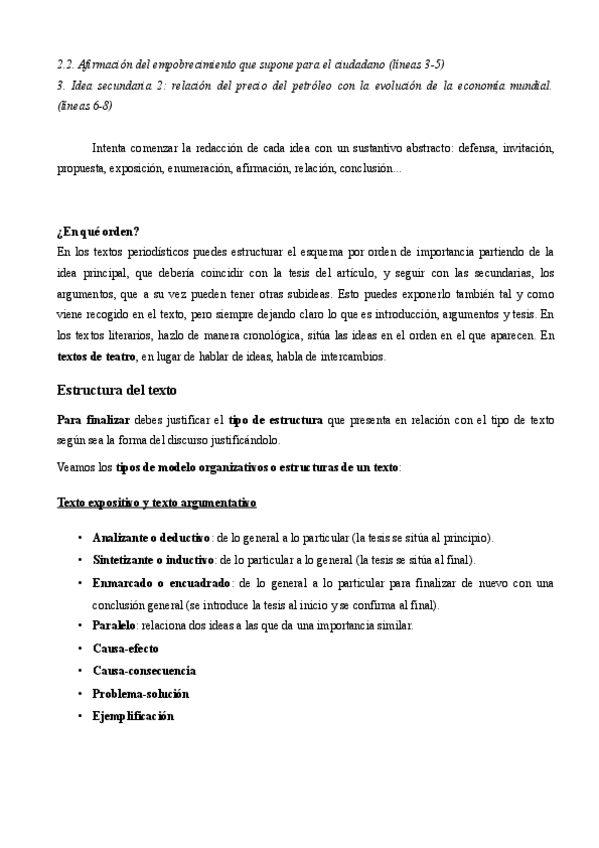 2.2. Afirmación del empobrecimiento que supone para el ciudadano (líneas 3-5)
3. Idea secundaria 2: relación del precio del petróleo con la evolución de la economía mundial. (líneas 6-8)

Intenta comenzar la redacción de cada idea con un sustantivo abstracto: defensa, invitación, propuesta, exposición, enumeración, afirmación, relación, conclusión...

¿En qué orden?
En los textos periodísticos puedes estructurar el esquema por orden de importancia partiendo de la idea principal, que debería coincidir con la tesis del artículo, y seguir con las secundarias, los argumentos, que a su vez pueden tener otras subideas. Esto puedes exponerlo también tal y como viene recogido en el texto, pero siempre dejando claro lo que es introducción, argumentos y tesis. En los textos literarios, hazlo de manera cronológica, sitúa las ideas en el orden en el que aparecen. En textos de teatro, en lugar de hablar de ideas, habla de intercambios.

Estructura del texto

Para finalizar debes justificar el tipo de estructura que presenta en relación con el tipo de texto según sea la forma del discurso justificándolo.

Veamos los tipos de modelo organizativos o estructuras de un texto:

Texto expositivo y texto argumentativo

• Analizante o deductivo: de lo general a lo particular (la tesis se sitúa al principio).
• Sintetizante o inductivo: de lo particular a lo general (la tesis se sitúa al final).
• Enmarcado o encuadrado: de lo general a lo particular para finalizar de nuevo con una conclusión general (se introduce la tesis al inicio y se confirma al final).
• Paralelo: relaciona dos ideas a las que da una importancia similar.
• Causa-efecto
• Causa-consecuencia
• Problema-solución
• Ejemplificación